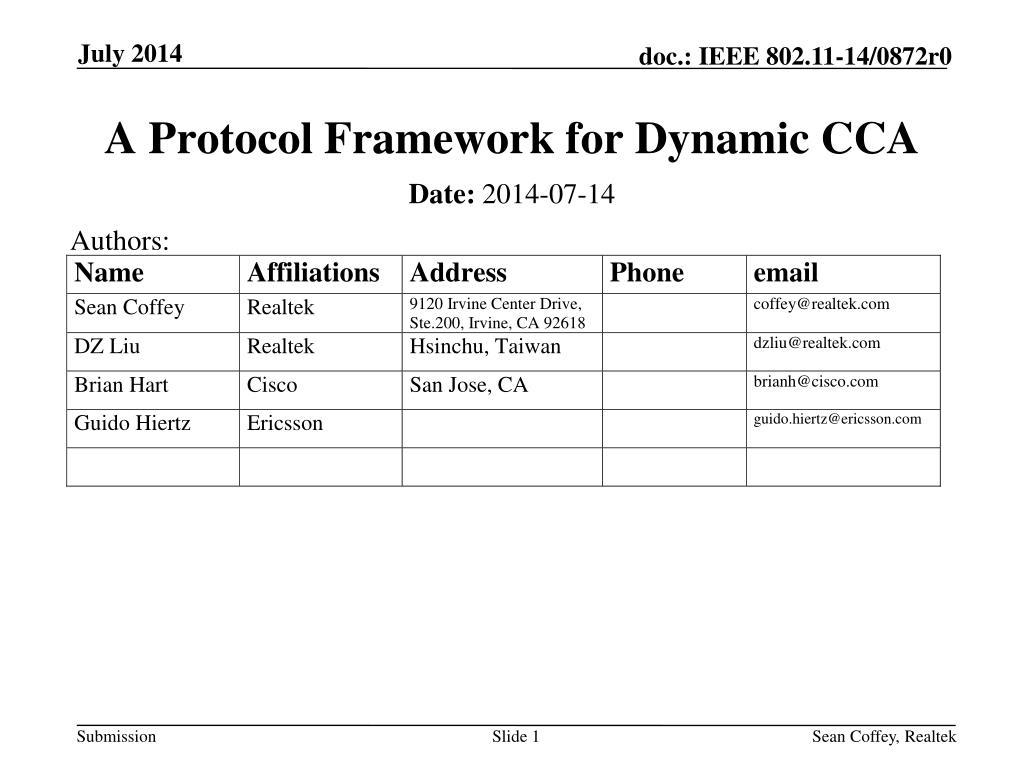 July 2014

doc.: IEEE 802.11-14/0872r0

A Protocol Framework for Dynamic CCA

Date: 2014-07-14

Authors:

| Name | Affiliations | Address | Phone | email |
|---|---|---|---|---|
| Sean Coffey | Realtek | 9120 Irvine Center Drive, Ste.200, Irvine, CA 92618 | | coffey@realtek.com |
| DZ Liu | Realtek | Hsinchu, Taiwan | | dzliu@realtek.com |
| Brian Hart | Cisco | San Jose, CA | | brianh@cisco.com |
| Guido Hiertz | Ericsson | | | guido.hiertz@ericsson.com |
| | | | | |

Submission

Slide 1

Sean Coffey, Realtek